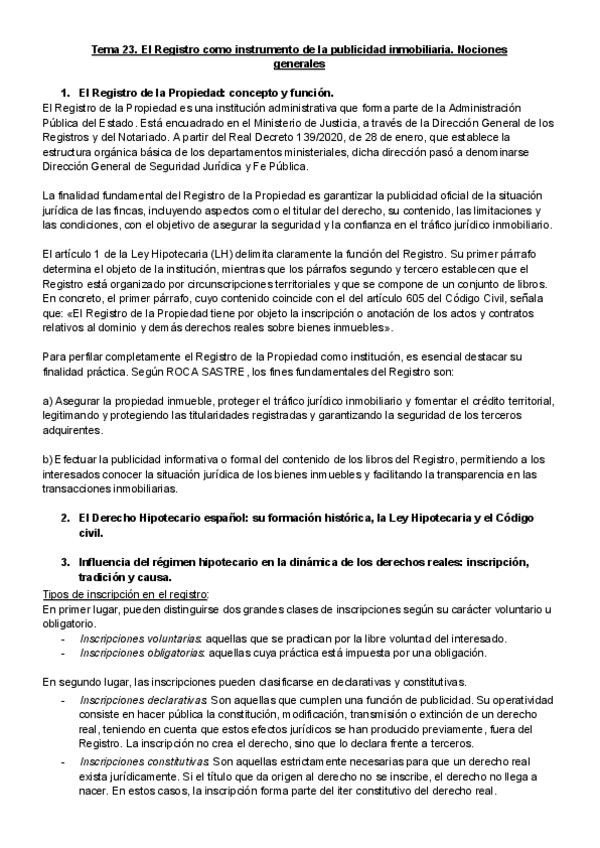 Tema 23. El Registro como instrumento de la publicidad inmobiliaria. Nociones generales

1. El Registro de la Propiedad: concepto y función.

El Registro de la Propiedad es una institución administrativa que forma parte de la Administración Pública del Estado. Está encuadrado en el Ministerio de Justicia, a través de la Dirección General de los Registros y del Notariado. A partir del Real Decreto 139/2020, de 28 de enero, que establece la estructura orgánica básica de los departamentos ministeriales, dicha dirección pasó a denominarse Dirección General de Seguridad Jurídica y Fe Pública.

La finalidad fundamental del Registro de la Propiedad es garantizar la publicidad oficial de la situación jurídica de las fincas, incluyendo aspectos como el titular del derecho, su contenido, las limitaciones y las condiciones, con el objetivo de asegurar la seguridad y la confianza en el tráfico jurídico inmobiliario.

El artículo 1 de la Ley Hipotecaria (LH) delimita claramente la función del Registro. Su primer párrafo determina el objeto de la institución, mientras que los párrafos segundo y tercero establecen que el Registro está organizado por circunscripciones territoriales y que se compone de un conjunto de libros. En concreto, el primer párrafo, cuyo contenido coincide con el del artículo 605 del Código Civil, señala que: «El Registro de la Propiedad tiene por objeto la inscripción o anotación de los actos y contratos relativos al dominio y demás derechos reales sobre bienes inmuebles».

Para perfilar completamente el Registro de la Propiedad como institución, es esencial destacar su finalidad práctica. Según ROCA SASTRE, los fines fundamentales del Registro son:

a) Asegurar la propiedad inmueble, proteger el tráfico jurídico inmobiliario y fomentar el crédito territorial, legitimando y protegiendo las titularidades registradas y garantizando la seguridad de los terceros adquirentes.

b) Efectuar la publicidad informativa o formal del contenido de los libros del Registro, permitiendo a los interesados conocer la situación jurídica de los bienes inmuebles y facilitando la transparencia en las transacciones inmobiliarias.

2. El Derecho Hipotecario español: su formación histórica, la Ley Hipotecaria y el Código civil.

3. Influencia del régimen hipotecario en la dinámica de los derechos reales: inscripción, tradición y causa.

Tipos de inscripción en el registro:
En primer lugar, pueden distinguirse dos grandes clases de inscripciones según su carácter voluntario u obligatorio.
- Inscripciones voluntarias: aquellas que se practican por la libre voluntad del interesado.
- Inscripciones obligatorias: aquellas cuya práctica está impuesta por una obligación.

En segundo lugar, las inscripciones pueden clasificarse en declarativas y constitutivas.
- Inscripciones declarativas. Son aquellas que cumplen una función de publicidad. Su operatividad consiste en hacer pública la constitución, modificación, transmisión o extinción de un derecho real, teniendo en cuenta que estos efectos jurídicos se han producido previamente, fuera del Registro. La inscripción no crea el derecho, sino que lo declara frente a terceros.
- Inscripciones constitutivas. Son aquellas estrictamente necesarias para que un derecho real exista jurídicamente. Si el título que da origen al derecho no se inscribe, el derecho no llega a nacer. En estos casos, la inscripción forma parte del iter constitutivo del derecho real.